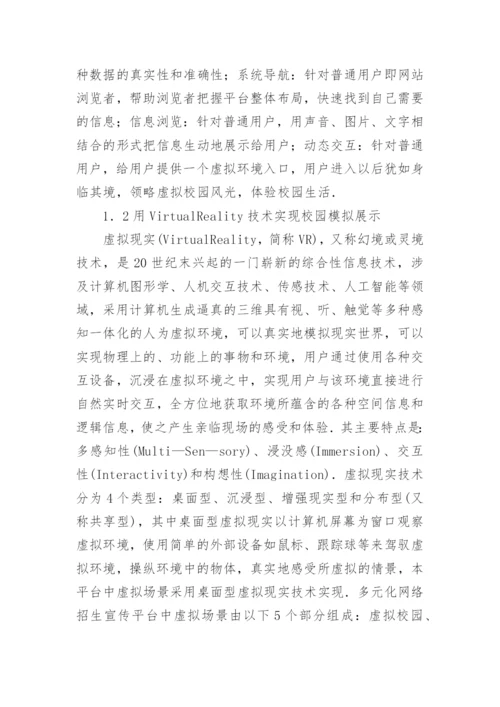 种数据的真实性和准确性；系统导航：针对普通用户即网站浏览者，帮助浏览者把握平台整体布局，快速找到自己需要的信息；信息浏览：针对普通用户，用声音、图片、文字相结合的形式把信息生动地展示给用户；动态交互：针对普通用户，给用户提供一个虚拟环境入口，用户进入以后犹如身临其境，领略虚拟校园风光，体验校园生活．

1．2用VirtualReality技术实现校园模拟展示

虚拟现实(VirtualReality，简称VR)，又称幻境或灵境技术，是20世纪末兴起的一门崭新的综合性信息技术，涉及计算机图形学、人机交互技术、传感技术、人工智能等领域，采用计算机生成逼真的三维具有视、听、触觉等多种感知一体化的人为虚拟环境，可以真实地模拟现实世界，可以实现物理上的、功能上的事物和环境，用户通过使用各种交互设备，沉浸在虚拟环境之中，实现用户与该环境直接进行自然实时交互，全方位地获取环境所蕴含的各种空间信息和逻辑信息，使之产生亲临现场的感受和体验．其主要特点是：多感知性(Multi—Sen—sory)、浸没感(Immersion)、交互性(Interactivity)和构想性(Imagination)．虚拟现实技术分为4个类型：桌面型、沉浸型、增强现实型和分布型(又称共享型)，其中桌面型虚拟现实以计算机屏幕为窗口观察虚拟环境，使用简单的外部设备如鼠标、跟踪球等来驾驭虚拟环境，操纵环境中的物体，真实地感受所虚拟的情景，本平台中虚拟场景采用桌面型虚拟现实技术实现．多元化网络招生宣传平台中虚拟场景由以下5个部分组成：虚拟校园、